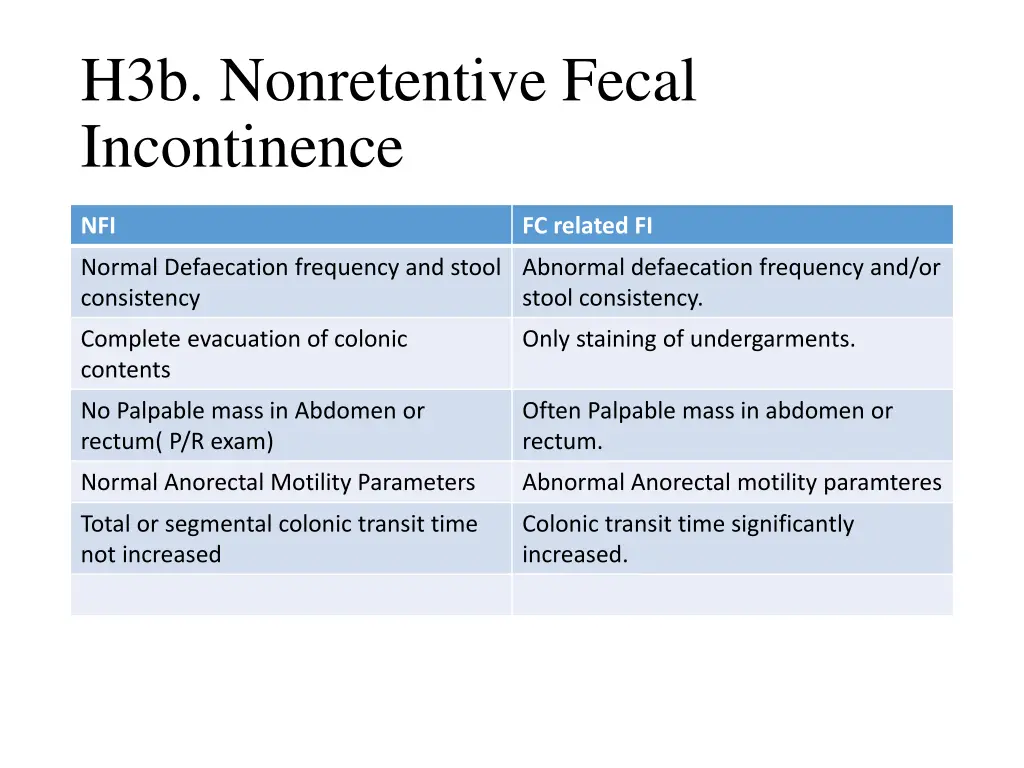 H3b. Nonretentive Fecal Incontinence

| NFI | FC related FI |
|---|---|
| Normal Defaecation frequency and stool consistency | Abnormal defaecation frequency and/or stool consistency. |
| Complete evacuation of colonic contents | Only staining of undergarments. |
| No Palpable mass in Abdomen or rectum( P/R exam) | Often Palpable mass in abdomen or rectum. |
| Normal Anorectal Motility Parameters | Abnormal Anorectal motility paramteres |
| Total or segmental colonic transit time not increased | Colonic transit time significantly increased. |
| | |